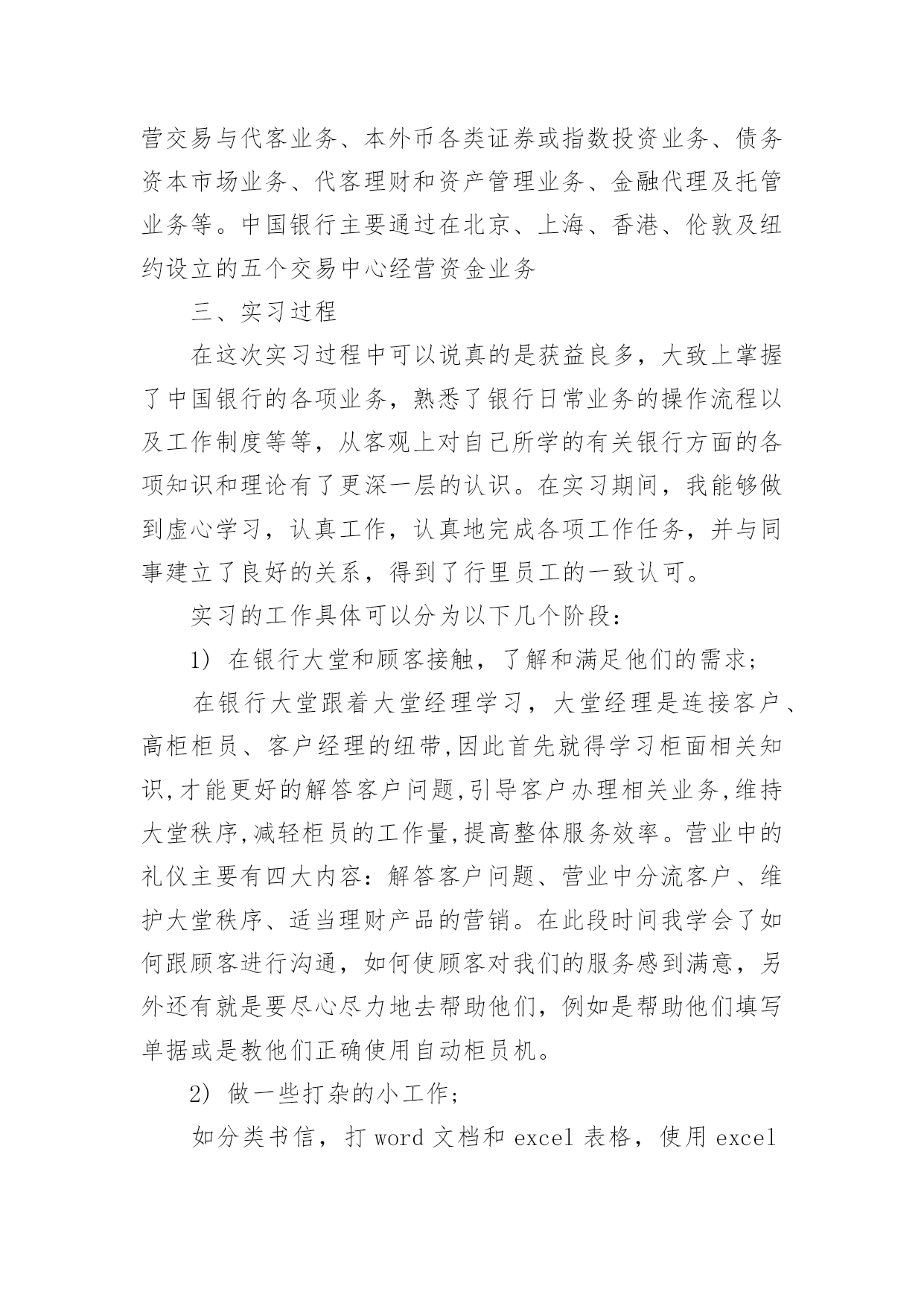 营交易与代客业务、本外币各类证券或指数投资业务、债务资本市场业务、代客理财和资产管理业务、金融代理及托管业务等。中国银行主要通过在北京、上海、香港、伦敦及纽约设立的五个交易中心经营资金业务

三、实习过程

在这次实习过程中可以说真的是获益良多，大致上掌握了中国银行的各项业务，熟悉了银行日常业务的操作流程以及工作制度等等，从客观上对自己所学的有关银行方面的各项知识和理论有了更深一层的认识。在实习期间，我能够做到虚心学习，认真工作，认真地完成各项工作任务，并与同事建立了良好的关系，得到了行里员工的一致认可。

实习的工作具体可以分为以下几个阶段：

1) 在银行大堂和顾客接触，了解和满足他们的需求；

在银行大堂跟着大堂经理学习，大堂经理是连接客户、高柜柜员、客户经理的纽带,因此首先就得学习柜面相关知识,才能更好的解答客户问题,引导客户办理相关业务,维持大堂秩序,减轻柜员的工作量,提高整体服务效率。营业中的礼仪主要有四大内容：解答客户问题、营业中分流客户、维护大堂秩序、适当理财产品的营销。在此段时间我学会了如何跟顾客进行沟通，如何使顾客对我们的服务感到满意，另外还有就是要尽心尽力地去帮助他们，例如是帮助他们填写单据或是教他们正确使用自动柜员机。

2) 做一些打杂的小工作；

如分类书信，打 word 文档和 excel 表格，使用 excel